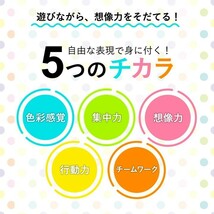 遊びながら、想像力をそだてる！

自由な表現で身に付く！
5つのチカラ

色彩感覚

集中力

想像力

行動力

チームワーク